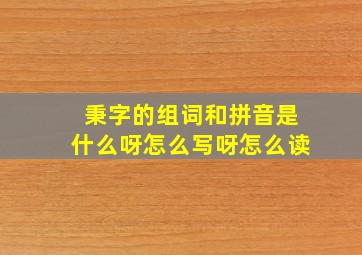 秉字的组词和拼音是什么呀怎么写呀怎么读